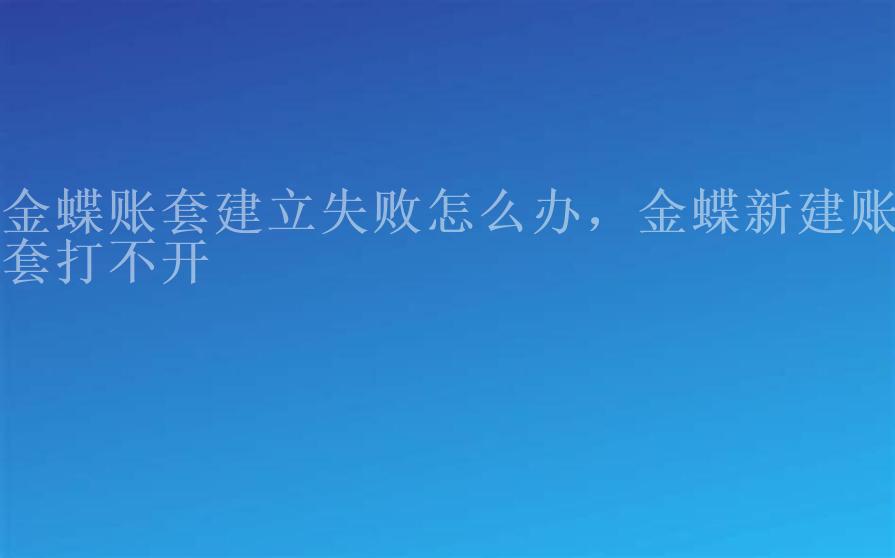 金蝶账套建立失败怎么办，金蝶新建账套打不开